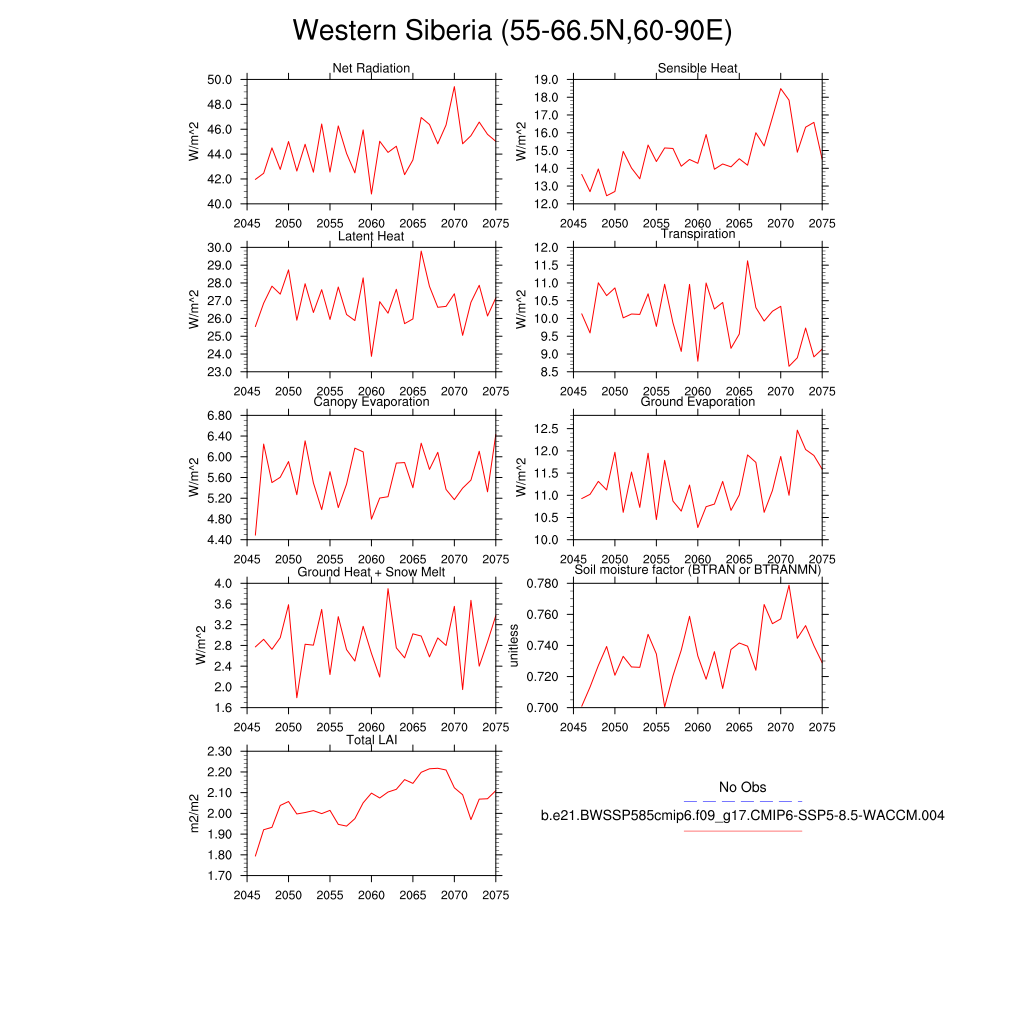 Western Siberia (55-66.5N,60-90E)

Net Radiation
W/m^2
50.0
48.0
46.0
44.0
42.0
40.0
2045 2050 2055 2060 2065 2070 2075

Sensible Heat
W/m^2
19.0
18.0
17.0
16.0
15.0
14.0
13.0
12.0
2045 2050 2055 2060 2065 2070 2075

Latent Heat
W/m^2
30.0
29.0
28.0
27.0
26.0
25.0
24.0
23.0
2045 2050 2055 2060 2065 2070 2075

Transpiration
W/m^2
12.0
11.5
11.0
10.5
10.0
9.5
9.0
8.5
2045 2050 2055 2060 2065 2070 2075

Canopy Evaporation
W/m^2
6.80
6.40
6.00
5.60
5.20
4.80
4.40
2045 2050 2055 2060 2065 2070 2075

Ground Evaporation
W/m^2
12.5
12.0
11.5
11.0
10.5
10.0
2045 2050 2055 2060 2065 2070 2075

Ground Heat + Snow Melt
W/m^2
4.0
3.6
3.2
2.8
2.4
2.0
1.6
2045 2050 2055 2060 2065 2070 2075

Soil moisture factor (BTRAN or BTRANMN)
unitless
0.780
0.760
0.740
0.720
0.700
2045 2050 2055 2060 2065 2070 2075

Total LAI
m2/m2
2.30
2.20
2.10
2.00
1.90
1.80
1.70
2045 2050 2055 2060 2065 2070 2075

No Obs
b.e21.BWSSP585cmip6.f09_g17.CMIP6-SSP5-8.5-WACCM.004